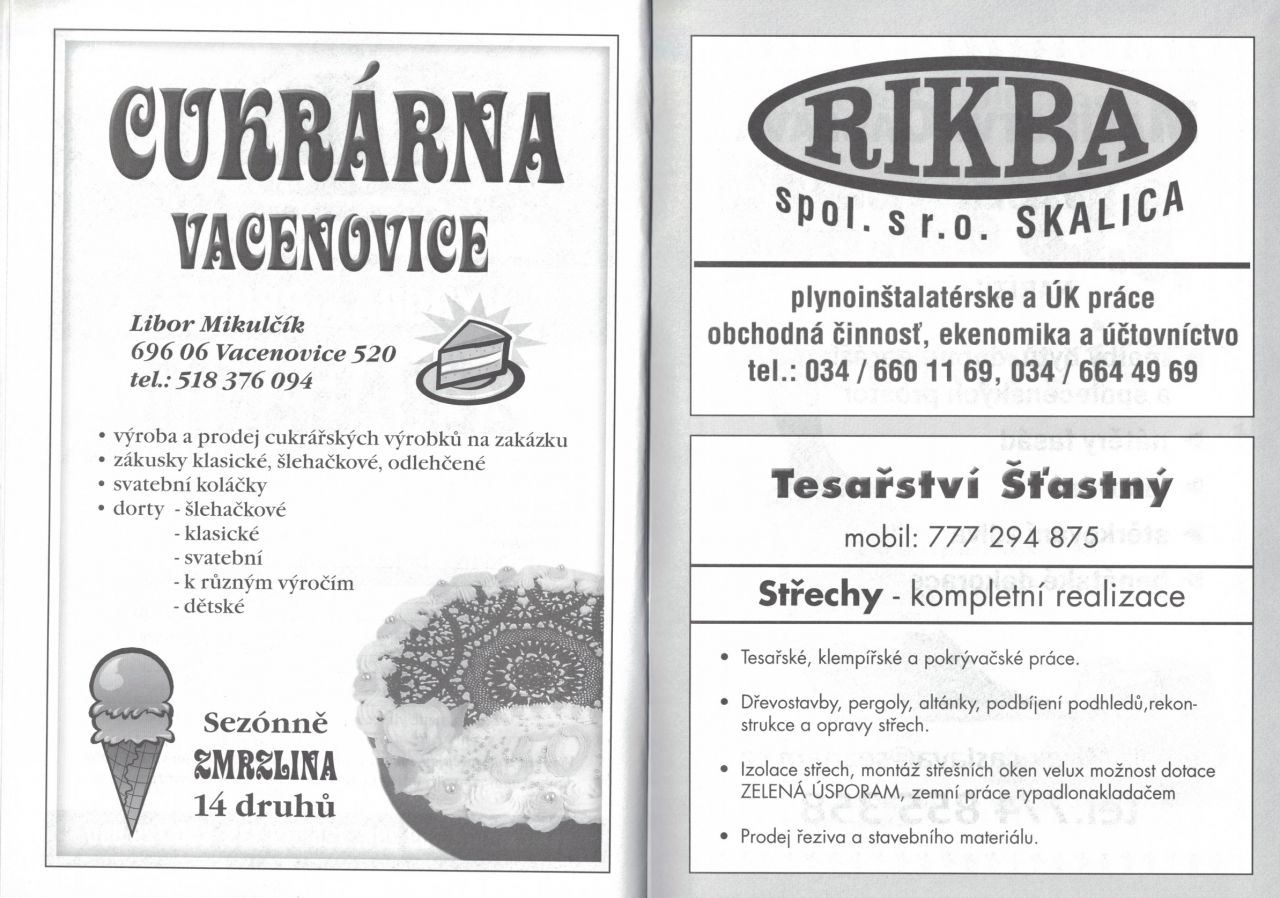 CUKRÁRNA
VACENOVICE

Libor Mikulčík
696 06 Vacenovice 520
tel.: 518 376 094

• výroba a prodej cukrářských výrobků na zakázku
• zákusky klasické, šlehačkové, odlehčené
• svatební koláčky
• dorty - šlehačkové
- klasické
- svatební
- k různým výročím
- dětské

Sezónně
ZMRZLINA
14 druhů

RIKBA
spol. s r.o. SKALICA

plynoinštalatérske a ÚK práce
obchodná činnosť, ekenomika a účtovníctvo
tel.: 034 / 660 11 69, 034 / 664 49 69

Tesařství Šťastný
mobil: 777 294 875

Střechy - kompletní realizace

• Tesařské, klempířské a pokrývačské práce.

• Dřevostavby, pergoly, altánky, podbíjení podhledů,rekonstrukce a opravy střech.

• Izolace střech, montáž střešních oken velux možnost dotace ZELENÁ ÚSPORAM, zemní práce rypadlonakladačem

• Prodej řeziva a stavebního materiálu.